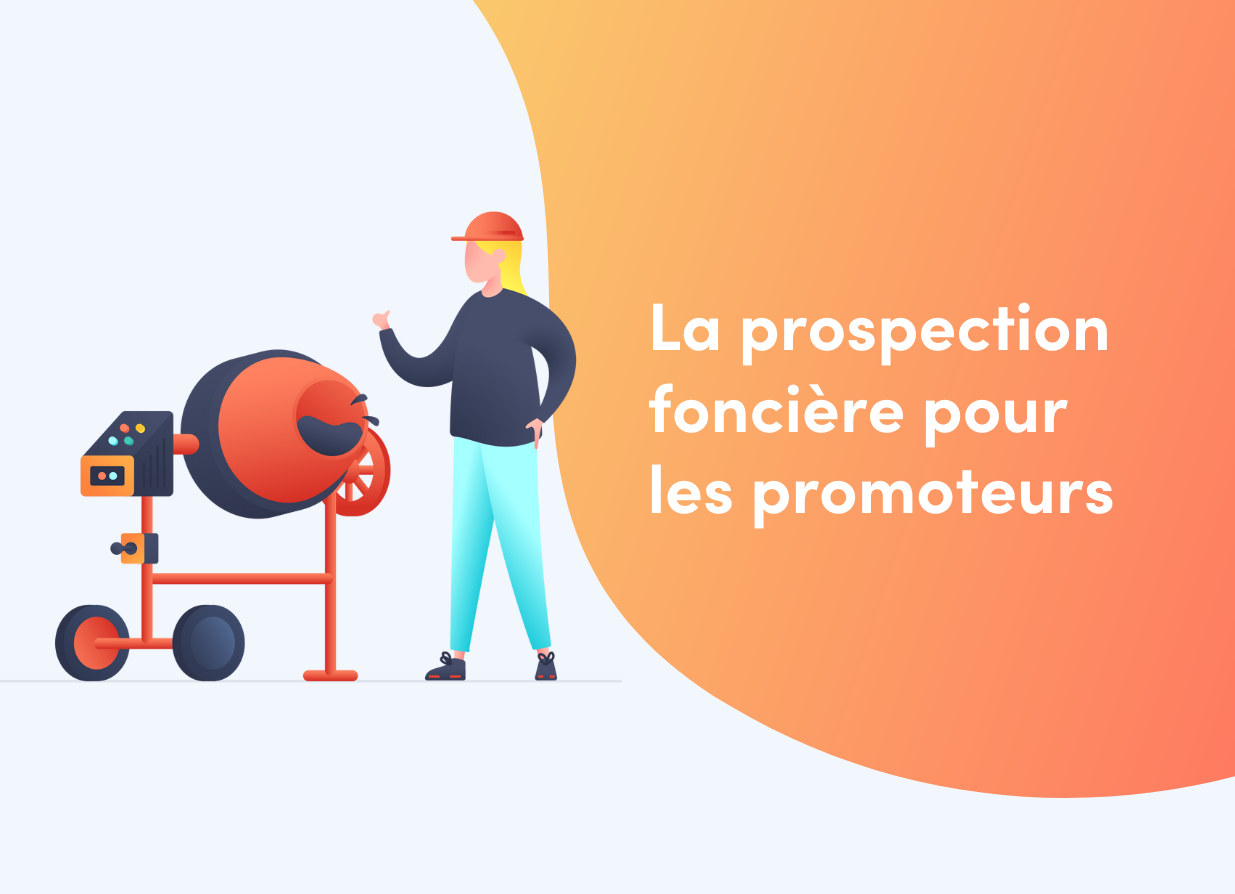 La prospection foncière pour les promoteurs